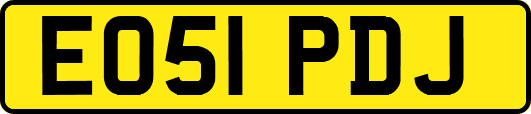 EO51 PDJ